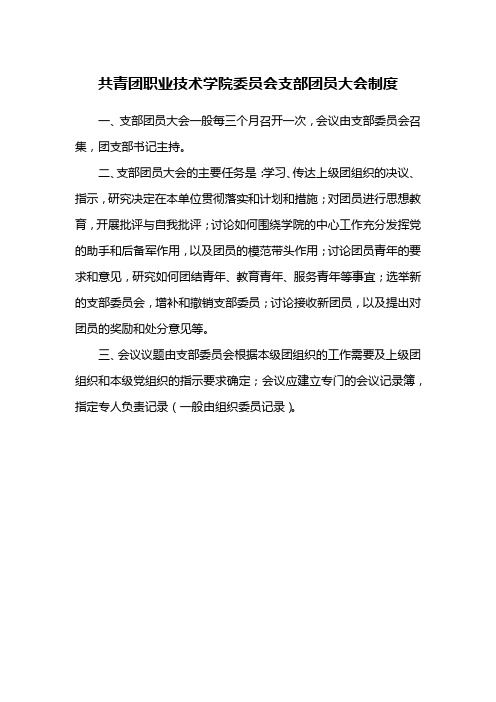 共青团职业技术学院委员会支部团员大会制度

一、支部团员大会一般每三个月召开一次，会议由支部委员会召集，团支部书记主持。

二、支部团员大会的主要任务是：学习、传达上级团组织的决议、指示，研究决定在本单位贯彻落实和计划和措施；对团员进行思想教育，开展批评与自我批评；讨论如何围绕学院的中心工作充分发挥党的助手和后备军作用，以及团员的模范带头作用；讨论团员青年的要求和意见，研究如何团结青年、教育青年、服务青年等事宜；选举新的支部委员会，增补和撤销支部委员；讨论接收新团员，以及提出对团员的奖励和处分意见等。

三、会议议题由支部委员会根据本级团组织的工作需要及上级团组织和本级党组织的指示要求确定；会议应建立专门的会议记录簿，指定专人负责记录（一般由组织委员记录）。